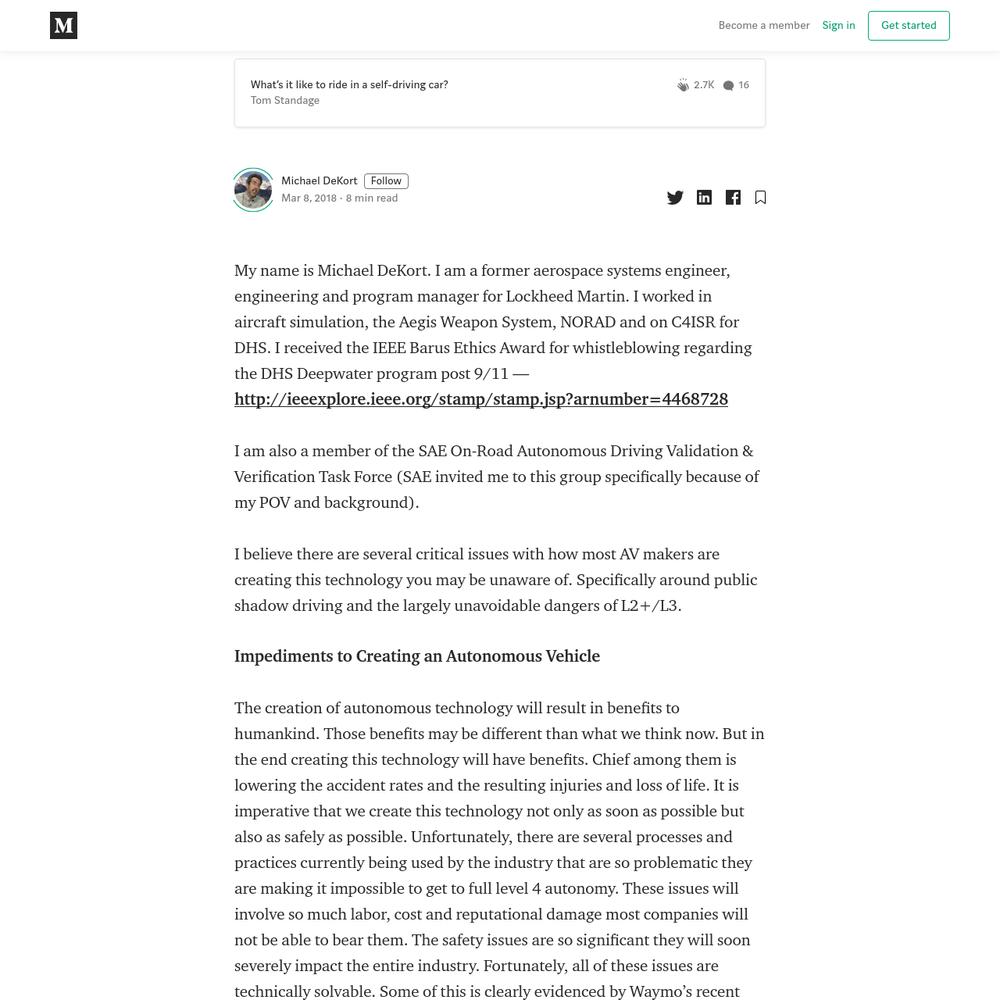 M

Become a member Sign in Get started

What's it like to ride in a self-driving car?
Tom Standage
2.7K 16

Michael DeKort Follow
Mar 8, 2018 · 8 min read

My name is Michael DeKort. I am a former aerospace systems engineer, engineering and program manager for Lockheed Martin. I worked in aircraft simulation, the Aegis Weapon System, NORAD and on C4ISR for DHS. I received the IEEE Barus Ethics Award for whistleblowing regarding the DHS Deepwater program post 9/11 — http://ieeexplore.ieee.org/stamp/stamp.jsp?arnumber=4468728

I am also a member of the SAE On-Road Autonomous Driving Validation & Verification Task Force (SAE invited me to this group specifically because of my POV and background).

I believe there are several critical issues with how most AV makers are creating this technology you may be unaware of. Specifically around public shadow driving and the largely unavoidable dangers of L2+/L3.

Impediments to Creating an Autonomous Vehicle

The creation of autonomous technology will result in benefits to humankind. Those benefits may be different than what we think now. But in the end creating this technology will have benefits. Chief among them is lowering the accident rates and the resulting injuries and loss of life. It is imperative that we create this technology not only as soon as possible but also as safely as possible. Unfortunately, there are several processes and practices currently being used by the industry that are so problematic they are making it impossible to get to full level 4 autonomy. These issues will involve so much labor, cost and reputational damage most companies will not be able to bear them. The safety issues are so significant they will soon severely impact the entire industry. Fortunately, all of these issues are technically solvable. Some of this is clearly evidenced by Waymo's recent